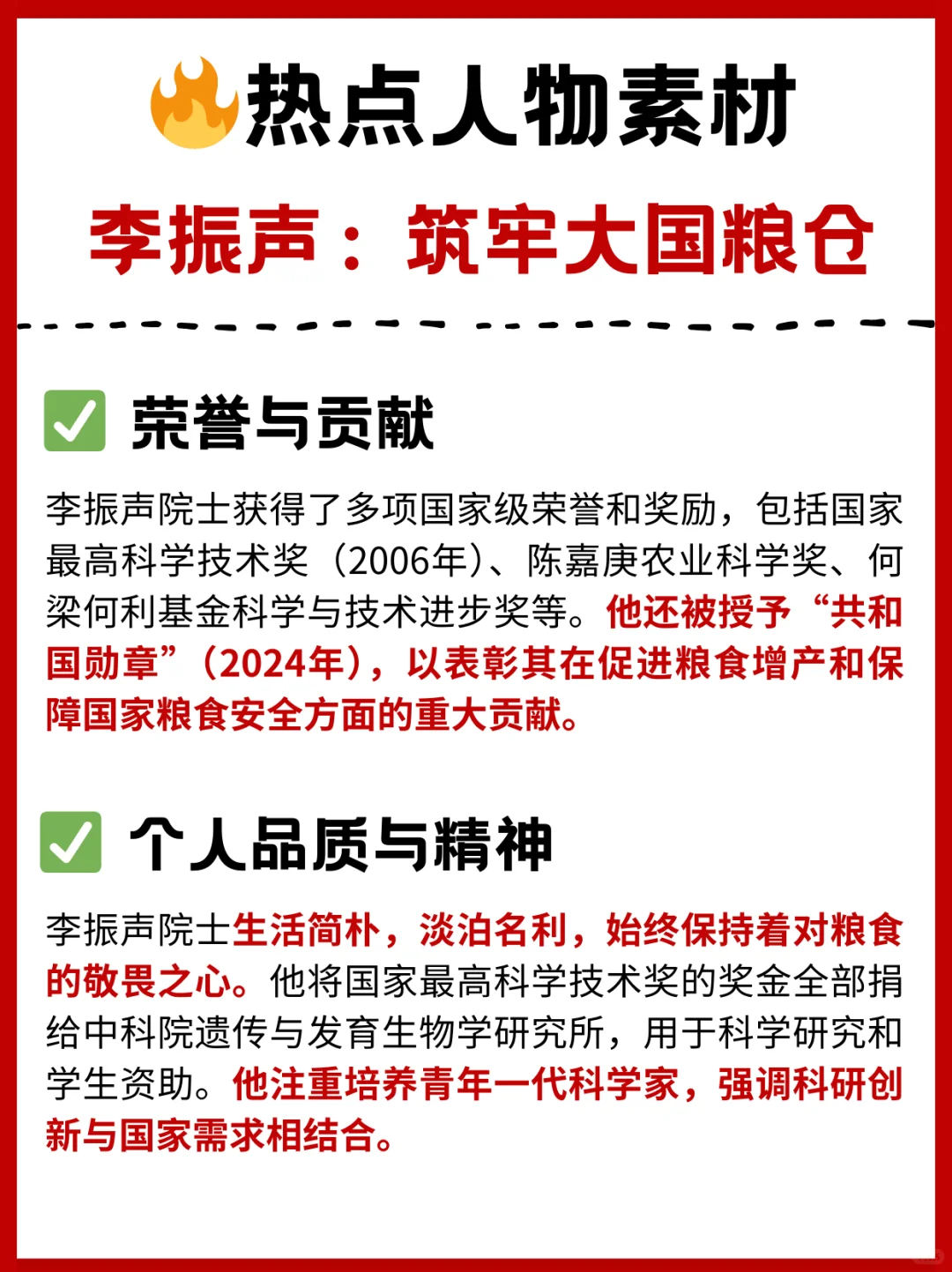 热点人物素材

李振声：筑牢大国粮仓

荣誉与贡献

李振声院士获得了多项国家级荣誉和奖励，包括国家最高科学技术奖（2006年）、陈嘉庚农业科学奖、何梁何利基金科学与技术进步奖等。他还被授予“共和国勋章”（2024年），以表彰其在促进粮食增产和保障国家粮食安全方面的重大贡献。

个人品质与精神

李振声院士生活简朴，淡泊名利，始终保持着对粮食的敬畏之心。他将国家最高科学技术奖的奖金全部捐给中科院遗传与发育生物学研究所，用于科学研究和学生资助。他注重培养青年一代科学家，强调科研创新与国家需求相结合。